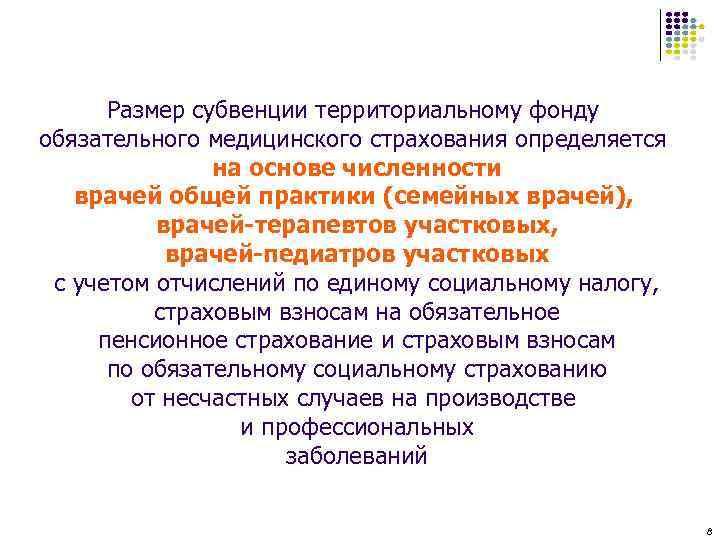 Размер субвенции территориальному фонду обязательного медицинского страхования определяется на основе численности врачей общей практики (семейных врачей), врачей-терапевтов участковых, врачей-педиатров участковых с учетом отчислений по единому социальному налогу, страховым взносам на обязательное пенсионное страхование и страховым взносам по обязательному социальному страхованию от несчастных случаев на производстве и профессиональных заболеваний

8